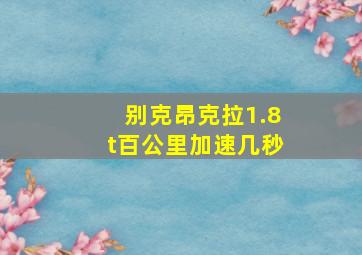 别克昂克拉1.8t百公里加速几秒